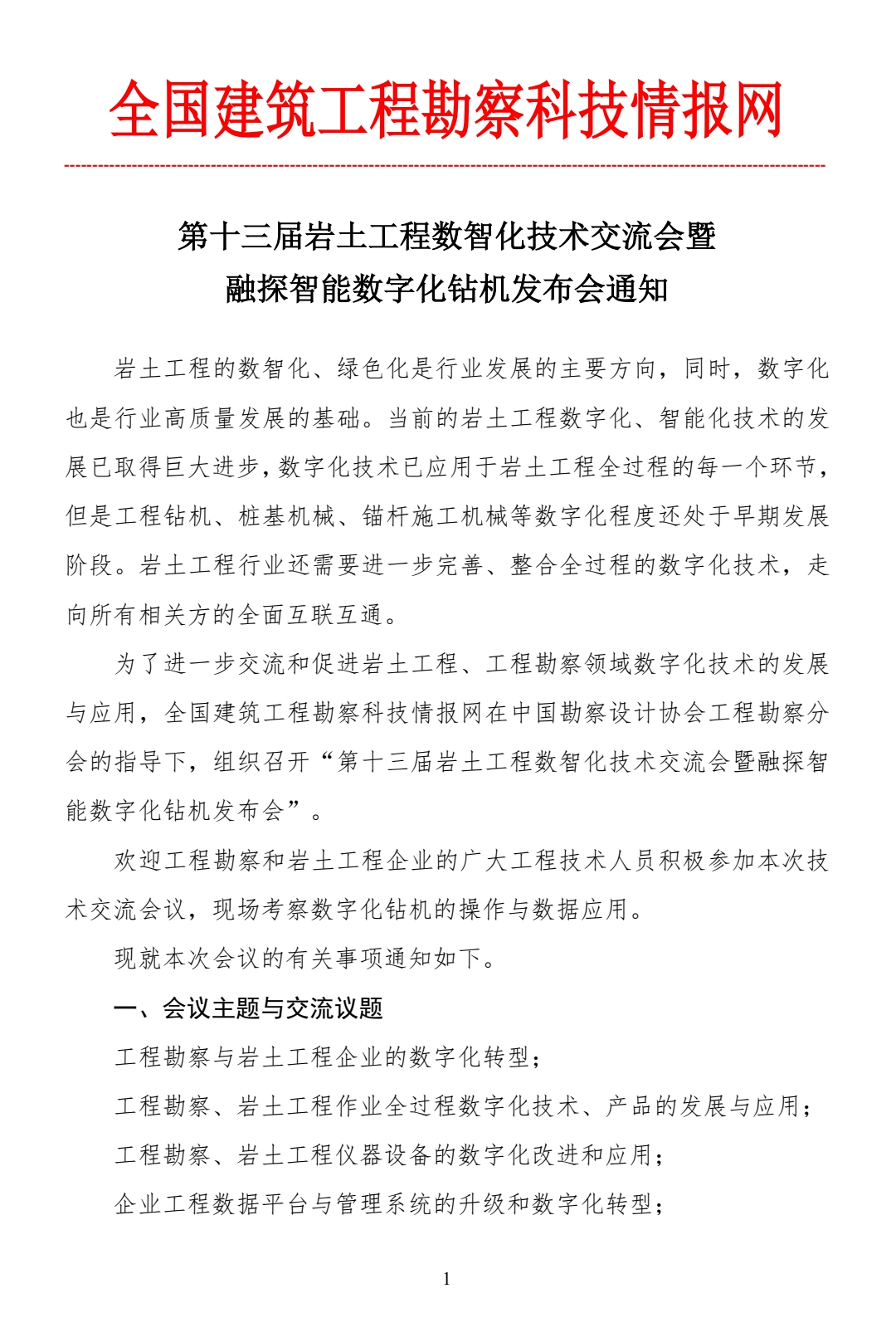 全国建筑工程勘察科技情报网

第十三届岩土工程数智化技术交流会暨
融探智能数字化钻机发布会通知

岩土工程的数智化、绿色化是行业发展的主要方向，同时，数字化也是行业高质量发展的基础。当前的岩土工程数字化、智能化技术的发展已取得巨大进步，数字化技术已应用于岩土工程全过程的每一个环节，但是工程钻机、桩基机械、锚杆施工机械等数字化程度还处于早期发展阶段。岩土工程行业还需要进一步完善、整合全过程的数字化技术，走向所有相关方的全面互联互通。

为了进一步交流和促进岩土工程、工程勘察领域数字化技术的发展与应用，全国建筑工程勘察科技情报网在中国勘察设计协会工程勘察分会的指导下，组织召开“第十三届岩土工程数智化技术交流会暨融探智能数字化钻机发布会”。

欢迎工程勘察和岩土工程企业的广大工程技术人员积极参加本次技术交流会议，现场考察数字化钻机的操作与数据应用。

现就本次会议的有关事项通知如下。

一、会议主题与交流议题

工程勘察与岩土工程企业的数字化转型；

工程勘察、岩土工程作业全过程数字化技术、产品的发展与应用；

工程勘察、岩土工程仪器设备的数字化改进和应用；

企业工程数据平台与管理系统的升级和数字化转型；

1